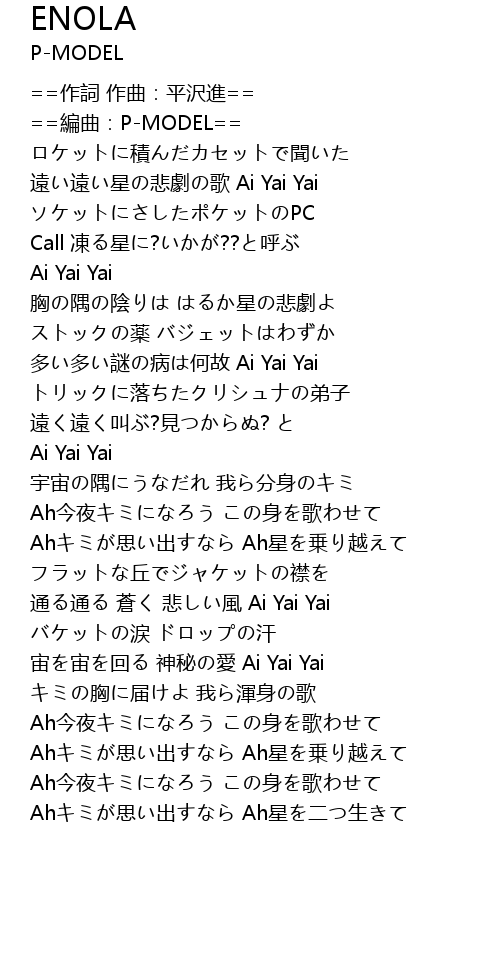 ENOLA
P-MODEL

==作詞 作曲：平沢進==
==編曲：P-MODEL==
ロケットに積んだカセットで聞いた
遠い遠い星の悲劇の歌 Ai Yai Yai
ソケットにさしたポケットのPC
Call 凍る星に?いかが??と呼ぶ
Ai Yai Yai
胸の隅の陰りは はるか星の悲劇よ
ストックの薬 バジェットはわずか
多い多い謎の病は何故 Ai Yai Yai
トリックに落ちたクリシュナの弟子
遠く遠く叫ぶ?見つからぬ? と
Ai Yai Yai
宇宙の隅にうなだれ 我ら分身のキミ
Ah今夜キミになろう この身を歌わせて
Ahキミが思い出すなら Ah星を乗り越えて
フラットな丘でジャケットの襟を
通る通る 蒼く 悲しい風 Ai Yai Yai
バケットの涙 ドロップの汗
宙を宙を回る 神秘の愛 Ai Yai Yai
キミの胸に届けよ 我ら渾身の歌
Ah今夜キミになろう この身を歌わせて
Ahキミが思い出すなら Ah星を乗り越えて
Ah今夜キミになろう この身を歌わせて
Ahキミが思い出すなら Ah星を二つ生きて